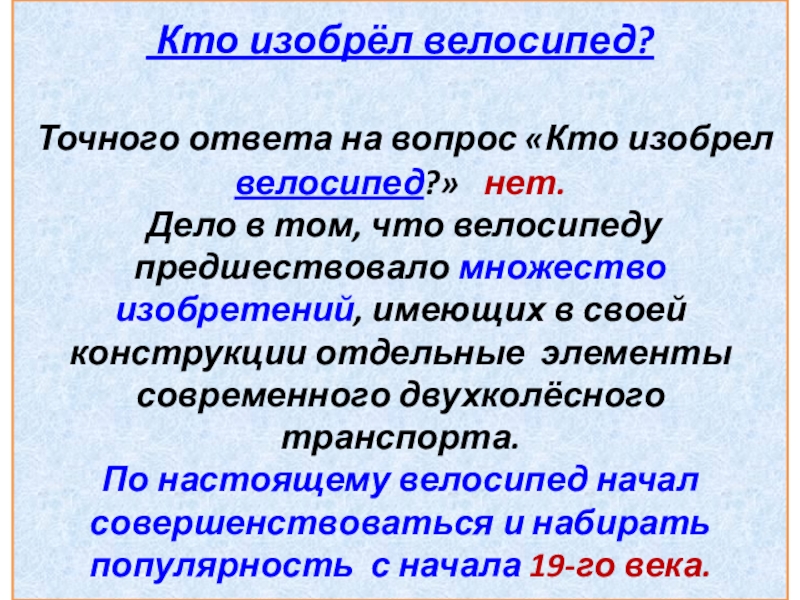 Кто изобрёл велосипед?

Точного ответа на вопрос «Кто изобрел велосипед?» нет.
Дело в том, что велосипеду предшествовало множество изобретений, имеющих в своей конструкции отдельные элементы современного двухколёсного транспорта.
По настоящему велосипед начал совершенствоваться и набирать популярность с начала 19-го века.